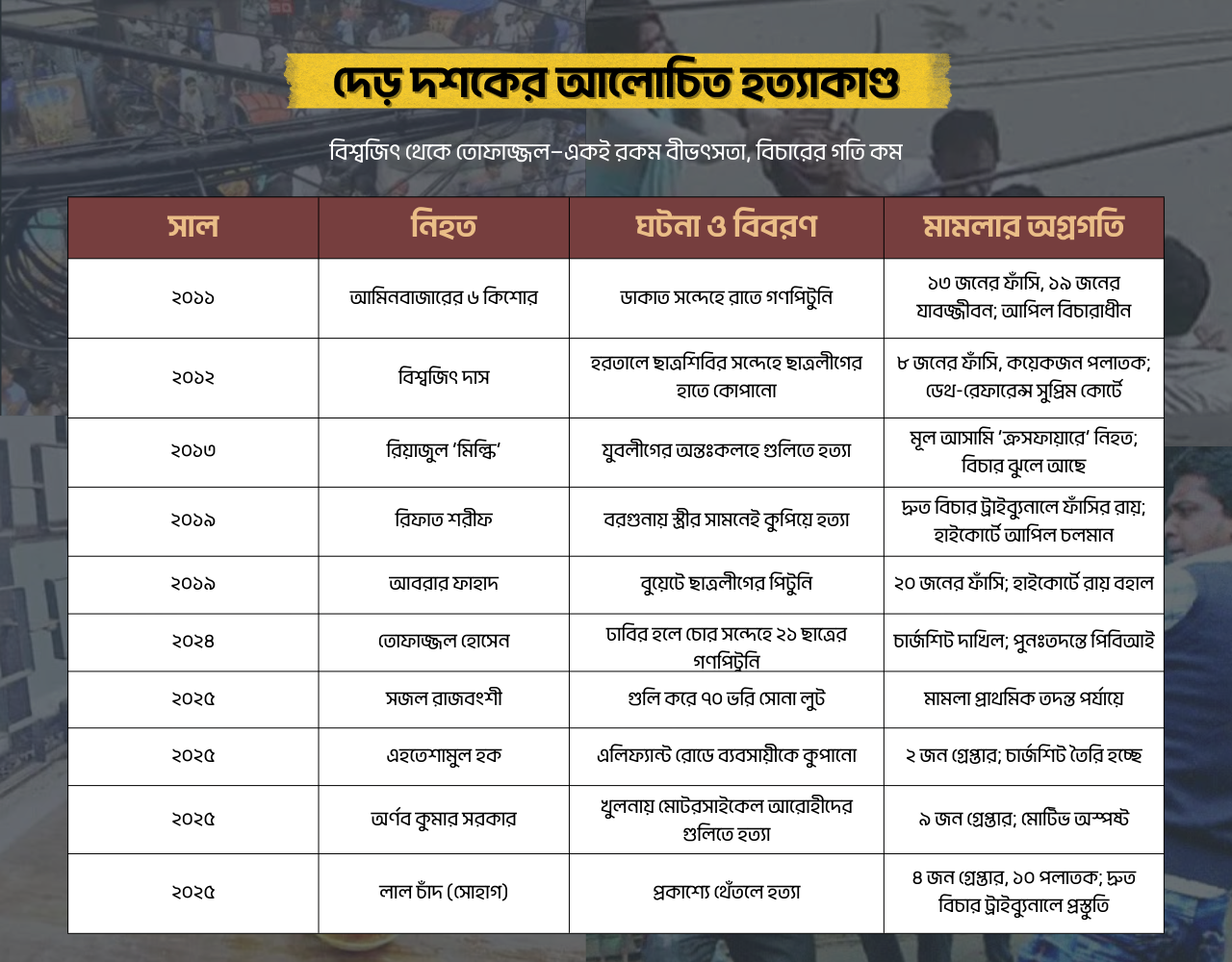 দেড় দশকের আলোচিত হত্যাকাণ্ড

বিশ্বজিৎ থেকে তোফাজ্জল–একই রকম বীভৎসতা, বিচারের গতি কম

| সাল | নিহত | ঘটনা ও বিবরণ | মামলার অগ্রগতি |
|---|---|---|---|
| ২০১১ | আমিনবাজারের ৬ কিশোর | ডাকাত সন্দেহে রাতে গণপিটুনি | ১৩ জনের ফাঁসি, ১৯ জনের যাবজ্জীবন; আপিল বিচারাধীন |
| ২০১২ | বিশ্বজিৎ দাস | হরতালে ছাত্রশিবির সন্দেহে ছাত্রলীগের হাতে কোপানো | ৮ জনের ফাঁসি, কয়েকজন পলাতক; ডেথ-রেফারেন্স সুপ্রিম কোর্টে |
| ২০১৩ | রিয়াজুল 'মিল্কি' | যুবলীগের অন্তঃকলহে গুলিতে হত্যা | মূল আসামি 'ক্রসফায়ারে' নিহত; বিচার ঝুলে আছে |
| ২০১৯ | রিফাত শরীফ | বরগুনায় স্ত্রীর সামনেই কুপিয়ে হত্যা | দ্রুত বিচার ট্রাইব্যুনালে ফাঁসির রায়; হাইকোর্টে আপিল চলমান |
| ২০১৯ | আবরার ফাহাদ | বুয়েটে ছাত্রলীগের পিটুনি | ২০ জনের ফাঁসি; হাইকোর্টে রায় বহাল |
| ২০২৪ | তোফাজ্জল হোসেন | ঢাবির হলে চোর সন্দেহে ২১ ছাত্রের গণপিটুনি | চার্জশিট দাখিল; পুনঃতদন্তে পিবিআই |
| ২০২৫ | সজল রাজবংশী | গুলি করে ৭০ ভরি সোনা লুট | মামলা প্রাথমিক তদন্ত পর্যায়ে |
| ২০২৫ | এহতেশামুল হক | এলিফ্যান্ট রোডে ব্যবসায়ীকে কুপানো | ২ জন গ্রেপ্তার; চার্জশিট তৈরি হচ্ছে |
| ২০২৫ | অর্ণব কুমার সরকার | খুলনায় মোটরসাইকেল আরোহীদের গুলিতে হত্যা | ৯ জন গ্রেপ্তার; মোটিভ অস্পষ্ট |
| ২০২৫ | লাল চাঁদ (সোহাগ) | প্রকাশ্যে থেঁতলে হত্যা | ৪ জন গ্রেপ্তার, ১০ পলাতক; দ্রুত বিচার ট্রাইব্যুনালে প্রস্তুতি |